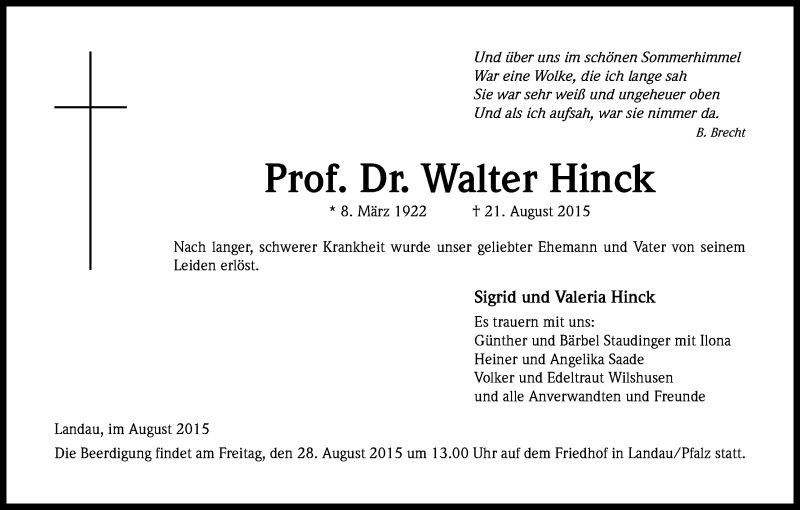 Und über uns im schönen Sommerhimmel
War eine Wolke, die ich lange sah
Sie war sehr weiß und ungeheuer oben
Und als ich aufsah, war sie nimmer da.
B. Brecht

Prof. Dr. Walter Hinck

* 8. März 1922 † 21. August 2015

Nach langer, schwerer Krankheit wurde unser geliebter Ehemann und Vater von seinem Leiden erlöst.

Sigrid und Valeria Hinck

Es trauern mit uns:
Günther und Bärbel Staudinger mit Ilona
Heiner und Angelika Saade
Volker und Edeltraut Wilshusen
und alle Anverwandten und Freunde

Landau, im August 2015

Die Beerdigung findet am Freitag, den 28. August 2015 um 13.00 Uhr auf dem Friedhof in Landau/Pfalz statt.